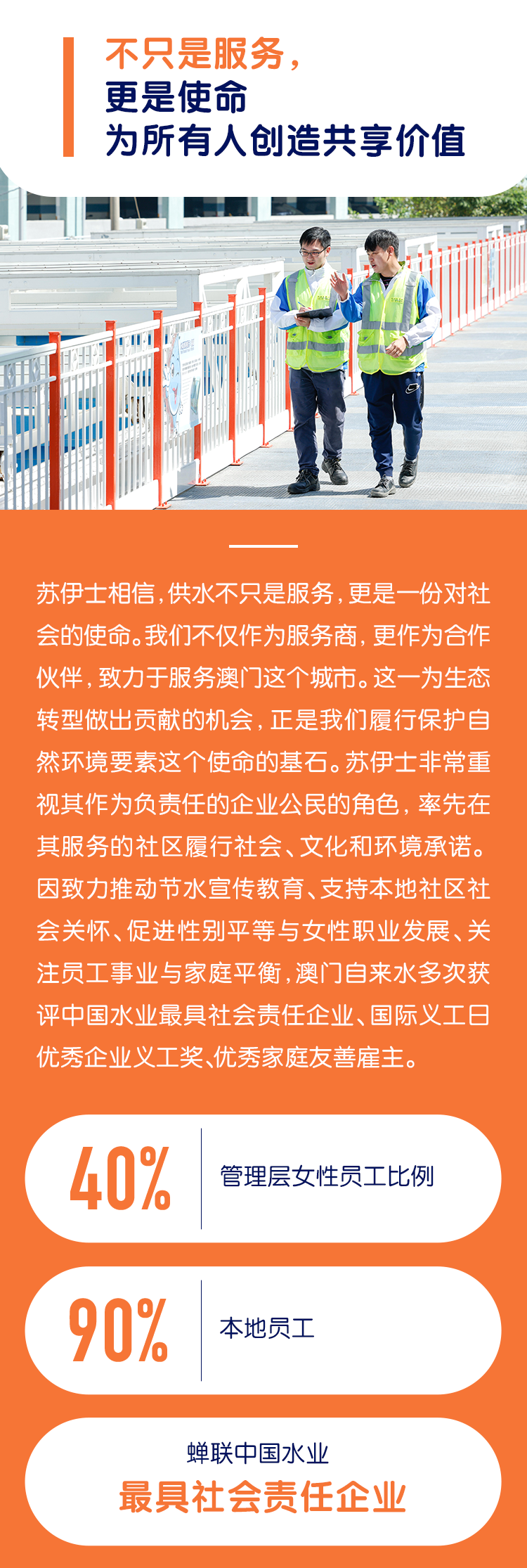 不只是服务，
更是使命
为所有人创造共享价值

苏伊士相信，供水不只是服务，更是一份对社会的使命。我们不仅作为服务商，更作为合作伙伴，致力于服务澳门这个城市。这一为生态转型做出贡献的机会，正是我们履行保护自然环境要素这个使命的基石。苏伊士非常重视其作为负责任的企业公民的角色，率先在其服务的社区履行社会、文化和环境承诺。因致力推动节水宣传教育、支持本地社区社会关怀、促进性别平等与女性职业发展、关注员工事业与家庭平衡，澳门自来水多次获评中国水业最具社会责任企业、国际义工日优秀企业义工奖、优秀家庭友善雇主。

40%
管理层女性员工比例

90%
本地员工

蝉联中国水业
最具社会责任企业